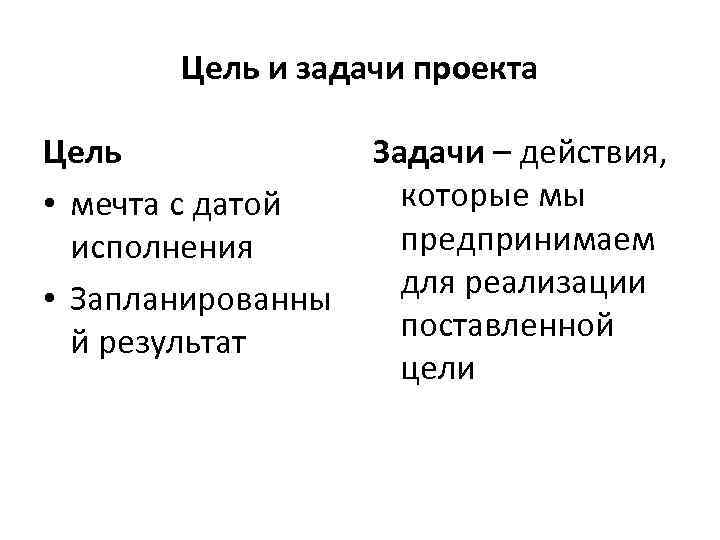 Цель и задачи проекта

Цель
• мечта с датой исполнения
• Запланированный результат

Задачи – действия, которые мы предпринимаем для реализации поставленной цели